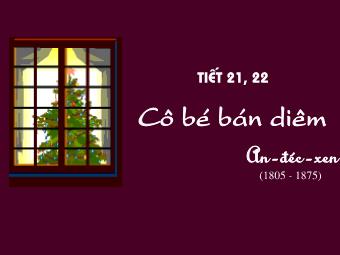 TIẾT 21, 22

Cô bé bán diêm

An-đéc-xen
(1805 - 1875)